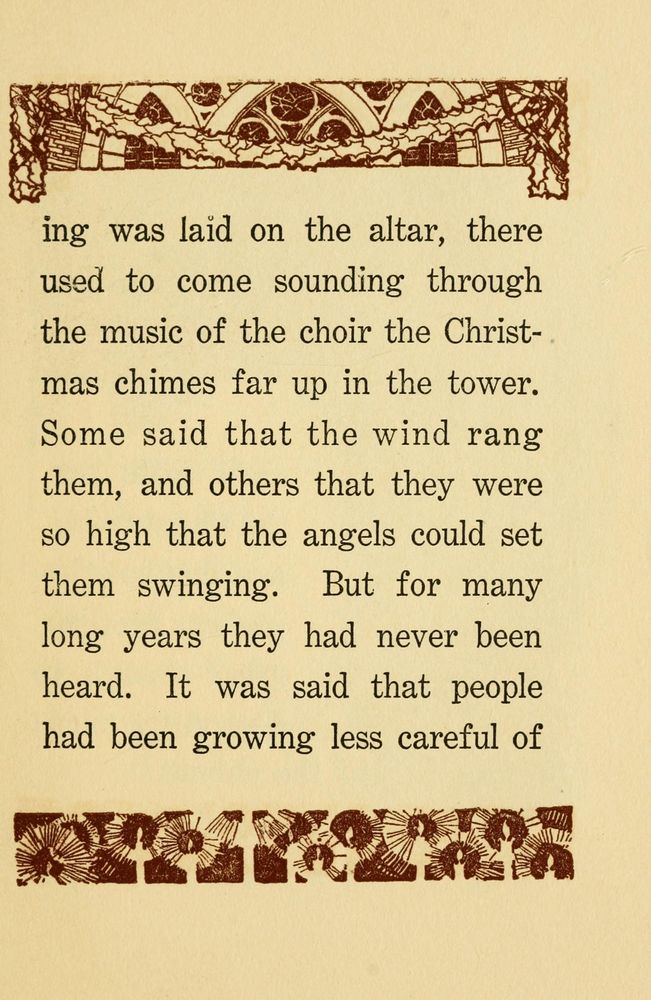 ing was laid on the altar, there used to come sounding through the music of the choir the Christmas chimes far up in the tower. Some said that the wind rang them, and others that they were so high that the angels could set them swinging. But for many long years they had never been heard. It was said that people had been growing less careful of